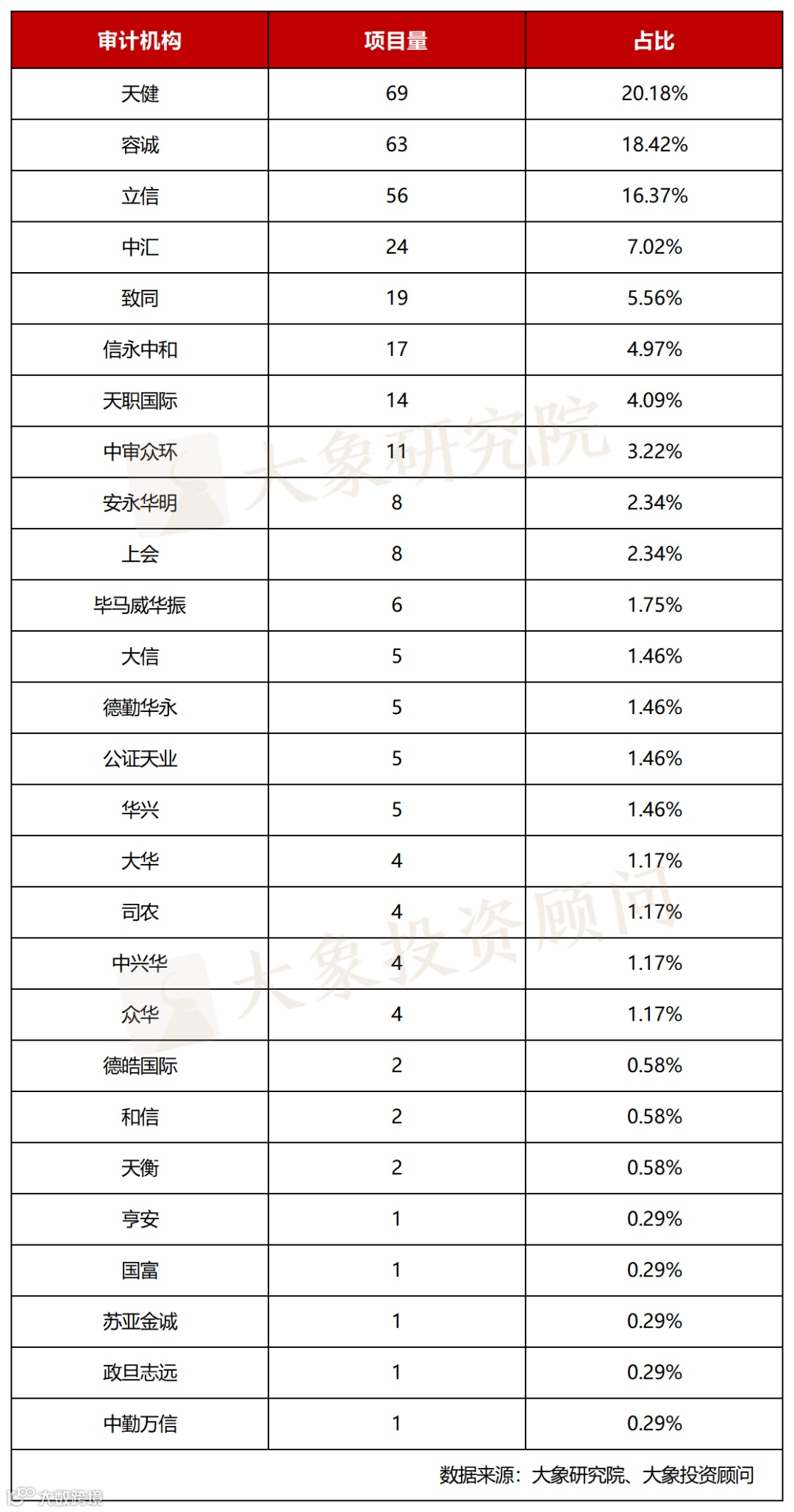 | 审计机构 | 项目量 | 占比 |
|---|---|---|
| 天健 | 69 | 20.18% |
| 容诚 | 63 | 18.42% |
| 立信 | 56 | 16.37% |
| 中汇 | 24 | 7.02% |
| 致同 | 19 | 5.56% |
| 信永中和 | 17 | 4.97% |
| 天职国际 | 14 | 4.09% |
| 中审众环 | 11 | 3.22% |
| 安永华明 | 8 | 2.34% |
| 上会 | 8 | 2.34% |
| 毕马威华振 | 6 | 1.75% |
| 大信 | 5 | 1.46% |
| 德勤华永 | 5 | 1.46% |
| 公证天业 | 5 | 1.46% |
| 华兴 | 5 | 1.46% |
| 大华 | 4 | 1.17% |
| 司农 | 4 | 1.17% |
| 中兴华 | 4 | 1.17% |
| 众华 | 4 | 1.17% |
| 德皓国际 | 2 | 0.58% |
| 和信 | 2 | 0.58% |
| 天衡 | 2 | 0.58% |
| 亨安 | 1 | 0.29% |
| 国富 | 1 | 0.29% |
| 苏亚金诚 | 1 | 0.29% |
| 政旦志远 | 1 | 0.29% |
| 中勤万信 | 1 | 0.29% |

数据来源：大象研究院、大象投资顾问

大象研究院

大象投资顾问

大数跨境